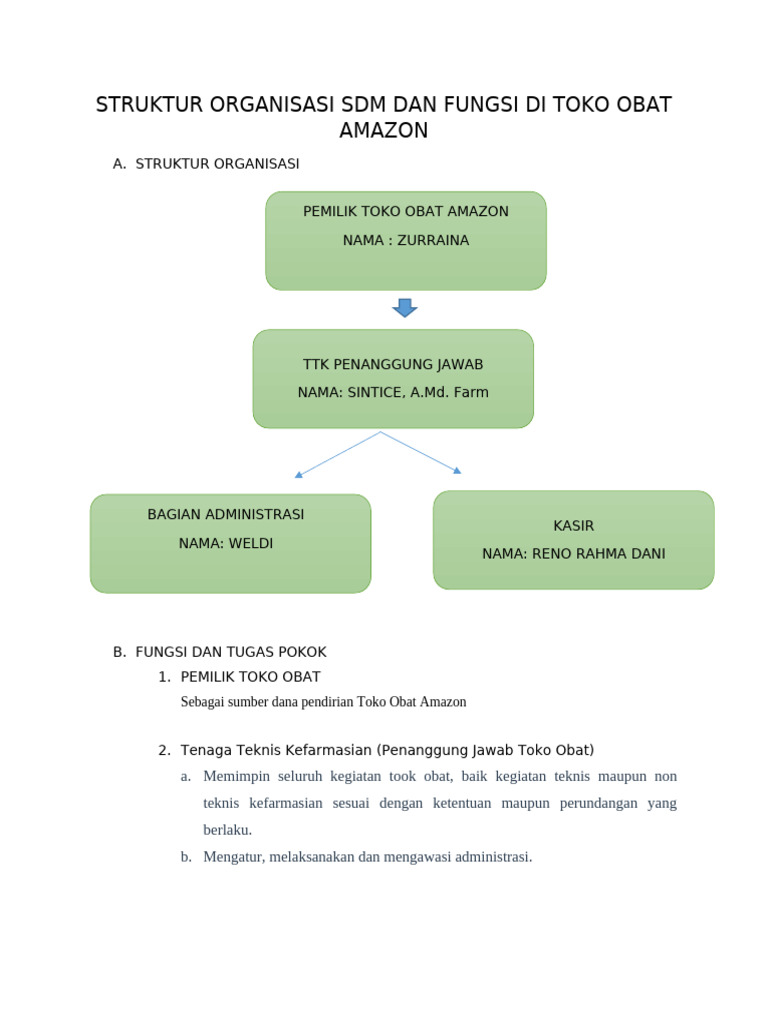 STRUKTUR ORGANISASI SDM DAN FUNGSI DI TOKO OBAT AMAZON

A. STRUKTUR ORGANISASI

PEMILIK TOKO OBAT AMAZON
NAMA : ZURRAINA

TTK PENANGGUNG JAWAB
NAMA: SINTICE, A.Md. Farm

BAGIAN ADMINISTRASI
NAMA: WELDI

KASIR
NAMA: RENO RAHMA DANI

B. FUNGSI DAN TUGAS POKOK

1. PEMILIK TOKO OBAT
Sebagai sumber dana pendirian Toko Obat Amazon

2. Tenaga Teknis Kefarmasian (Penanggung Jawab Toko Obat)
a. Memimpin seluruh kegiatan took obat, baik kegiatan teknis maupun non teknis kefarmasian sesuai dengan ketentuan maupun perundangan yang berlaku.
b. Mengatur, melaksanakan dan mengawasi administrasi.